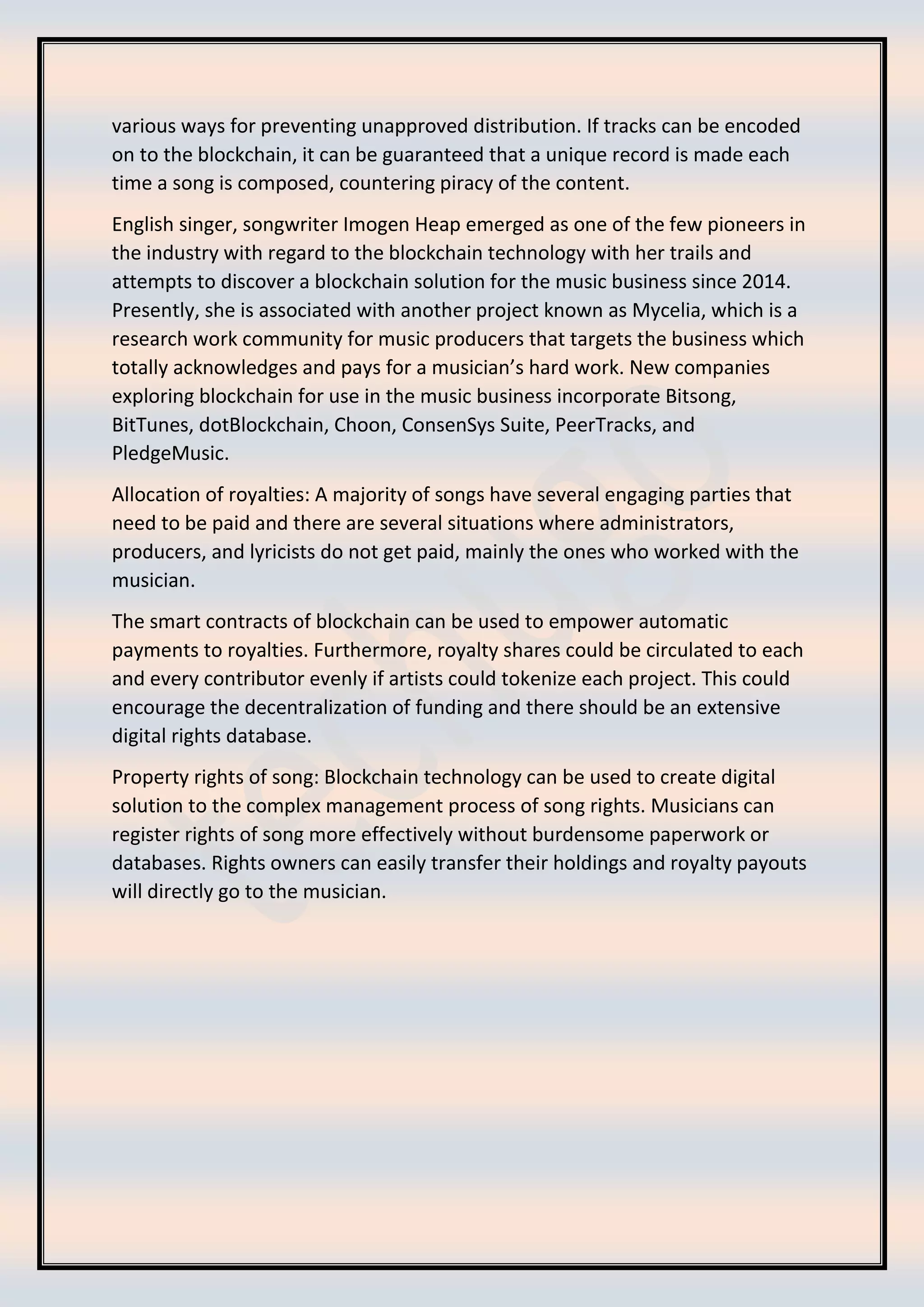 various ways for preventing unapproved distribution. If tracks can be encoded on to the blockchain, it can be guaranteed that a unique record is made each time a song is composed, countering piracy of the content.

English singer, songwriter Imogen Heap emerged as one of the few pioneers in the industry with regard to the blockchain technology with her trails and attempts to discover a blockchain solution for the music business since 2014. Presently, she is associated with another project known as Mycelia, which is a research work community for music producers that targets the business which totally acknowledges and pays for a musician's hard work. New companies exploring blockchain for use in the music business incorporate Bitsong, BitTunes, dotBlockchain, Choon, ConsenSys Suite, PeerTracks, and PledgeMusic.

Allocation of royalties: A majority of songs have several engaging parties that need to be paid and there are several situations where administrators, producers, and lyricists do not get paid, mainly the ones who worked with the musician.

The smart contracts of blockchain can be used to empower automatic payments to royalties. Furthermore, royalty shares could be circulated to each and every contributor evenly if artists could tokenize each project. This could encourage the decentralization of funding and there should be an extensive digital rights database.

Property rights of song: Blockchain technology can be used to create digital solution to the complex management process of song rights. Musicians can register rights of song more effectively without burdensome paperwork or databases. Rights owners can easily transfer their holdings and royalty payouts will directly go to the musician.